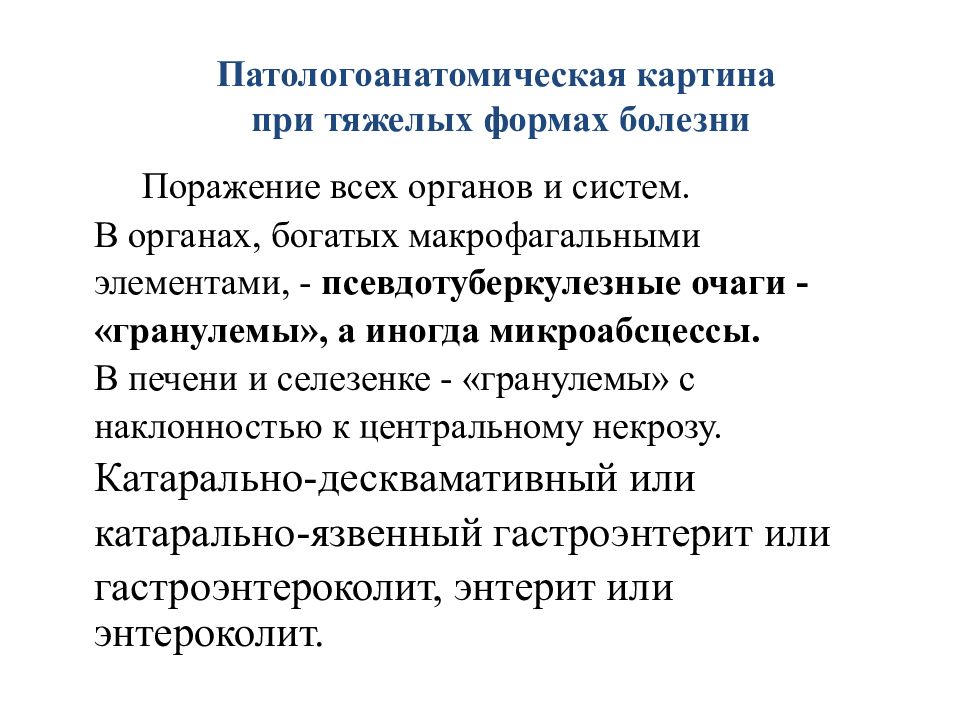 Патологоанатомическая картина при тяжелых формах болезни

Поражение всех органов и систем.
В органах, богатых макрофагальными элементами, - псевдотуберкулезные очаги - «гранулемы», а иногда микроабсцессы.
В печени и селезенке - «гранулемы» с наклонностью к центральному некрозу.
Катарально-десквамативный или катарально-язвенный гастроэнтерит или гастроэнтероколит, энтерит или энтероколит.